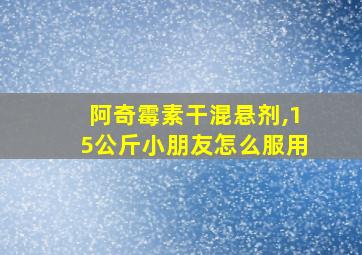 阿奇霉素干混悬剂,15公斤小朋友怎么服用